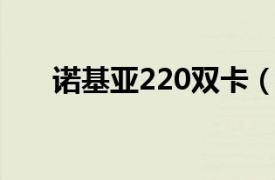 诺基亚220双卡（